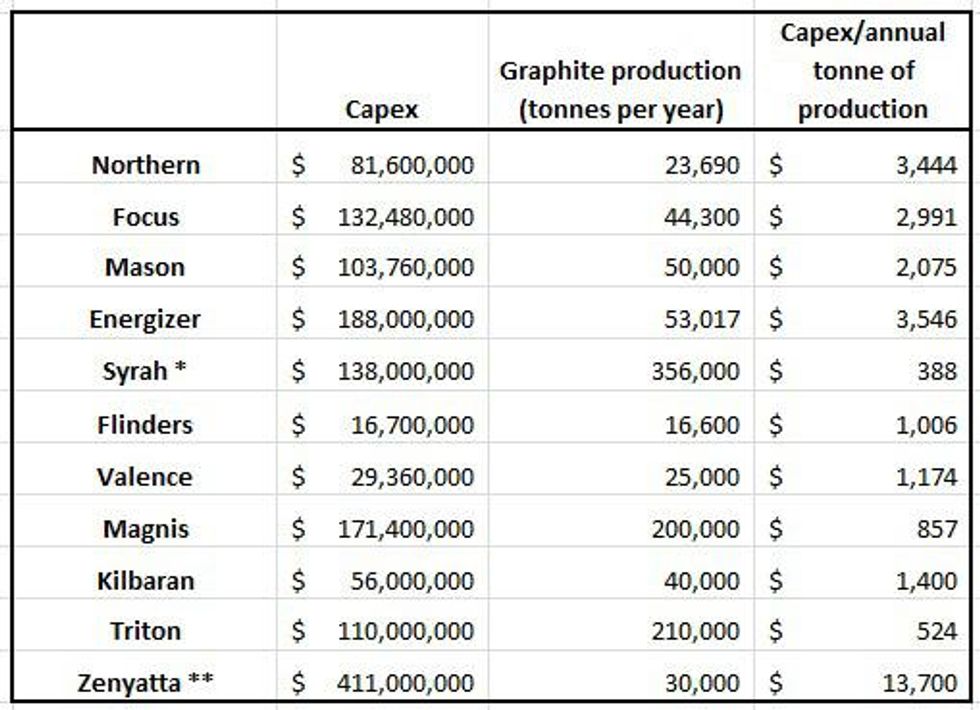 |  | Capex | Graphite production (tonnes per year) | Capex/annual tonne of production |
|---|---|---|---|
| Northern | $ 81,600,000 | 23,690 | $ 3,444 |
| Focus | $ 132,480,000 | 44,300 | $ 2,991 |
| Mason | $ 103,760,000 | 50,000 | $ 2,075 |
| Energizer | $ 188,000,000 | 53,017 | $ 3,546 |
| Syrah * | $ 138,000,000 | 356,000 | $ 388 |
| Flinders | $ 16,700,000 | 16,600 | $ 1,006 |
| Valence | $ 29,360,000 | 25,000 | $ 1,174 |
| Magnis | $ 171,400,000 | 200,000 | $ 857 |
| Kilbaran | $ 56,000,000 | 40,000 | $ 1,400 |
| Triton | $ 110,000,000 | 210,000 | $ 524 |
| Zenyatta ** | $ 411,000,000 | 30,000 | $ 13,700 |